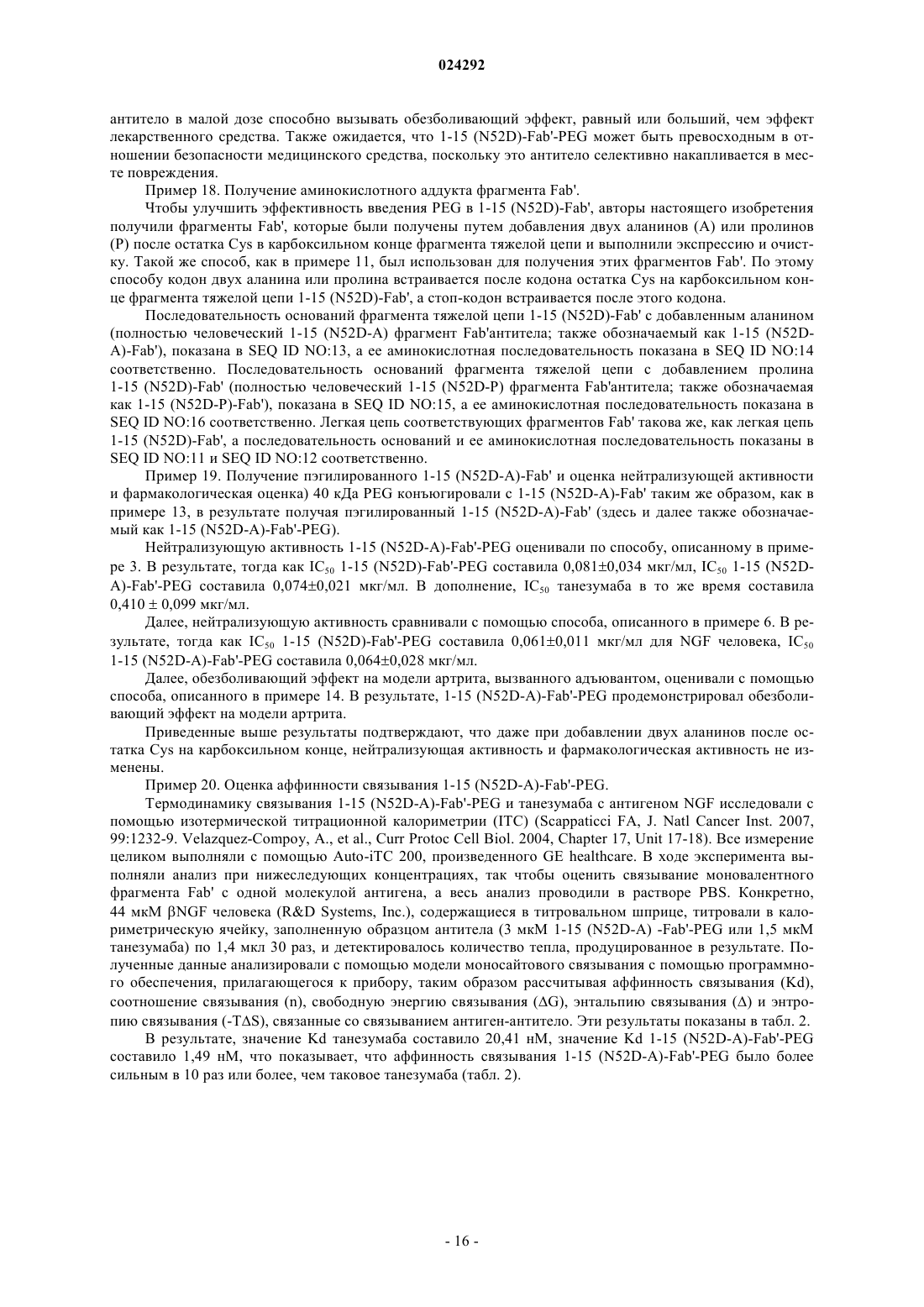 024292

антитело в малой дозе способно вызывать обезболивающий эффект, равный или больший, чем эффект лекарственного средства. Также ожидается, что 1-15 (N52D)-Fab'-PEG может быть превосходным в отношении безопасности медицинского средства, поскольку это антитело селективно накапливается в месте повреждения.

Пример 18. Получение аминокислотного аддукта фрагмента Fab'.

Чтобы улучшить эффективность введения PEG в 1-15 (N52D)-Fab', авторы настоящего изобретения получили фрагменты Fab', которые были получены путем добавления двух аланинов (A) или пролинов (P) после остатка Cys в карбоксильном конце фрагмента тяжелой цепи и выполнили экспрессию и очистку. Такой же способ, как в примере 11, был использован для получения этих фрагментов Fab'. По этому способу кодон двух аланина или пролина встраивается после кодона остатка Cys на карбоксильном конце фрагмента тяжелой цепи 1-15 (N52D)-Fab', а стоп-кодон встраивается после этого кодона.

Последовательность оснований фрагмента тяжелой цепи 1-15 (N52D)-Fab' с добавленным аланином (полностью человеческий 1-15 (N52D-A) фрагмент Fab'антитела; также обозначаемый как 1-15 (N52D-A)-Fab'), показана в SEQ ID NO:13, а ее аминокислотная последовательность показана в SEQ ID NO:14 соответственно. Последовательность оснований фрагмента тяжелой цепи с добавлением пролина 1-15 (N52D)-Fab' (полностью человеческий 1-15 (N52D-P) фрагмента Fab'антитела; также обозначаемая как 1-15 (N52D-P)-Fab'), показана в SEQ ID NO:15, а ее аминокислотная последовательность показана в SEQ ID NO:16 соответственно. Легкая цепь соответствующих фрагментов Fab' такова же, как легкая цепь 1-15 (N52D)-Fab', а последовательность оснований и ее аминокислотная последовательность показаны в SEQ ID NO:11 и SEQ ID NO:12 соответственно.

Пример 19. Получение пэгилированного 1-15 (N52D-A)-Fab' и оценка нейтрализующей активности и фармакологическая оценка) 40 кДа PEG конъюгировали с 1-15 (N52D-A)-Fab' таким же образом, как в примере 13, в результате получая пэгилированный 1-15 (N52D-A)-Fab' (здесь и далее также обозначаемый как 1-15 (N52D-A)-Fab'-PEG).

Нейтрализующую активность 1-15 (N52D-A)-Fab'-PEG оценивали по способу, описанному в примере 3. В результате, тогда как $IC_{50}$ 1-15 (N52D)-Fab'-PEG составила 0,081±0,034 мкг/мл, $IC_{50}$ 1-15 (N52D-A)-Fab'-PEG составила 0,074±0,021 мкг/мл. В дополнение, $IC_{50}$ танезумаба в то же время составила 0,410 ± 0,099 мкг/мл.

Далее, нейтрализующую активность сравнивали с помощью способа, описанного в примере 6. В результате, тогда как $IC_{50}$ 1-15 (N52D)-Fab'-PEG составила 0,061±0,011 мкг/мл для NGF человека, $IC_{50}$ 1-15 (N52D-A)-Fab'-PEG составила 0,064±0,028 мкг/мл.

Далее, обезболивающий эффект на модели артрита, вызванного адъювантом, оценивали с помощью способа, описанного в примере 14. В результате, 1-15 (N52D-A)-Fab'-PEG продемонстрировал обезболивающий эффект на модели артрита.

Приведенные выше результаты подтверждают, что даже при добавлении двух аланинов после остатка Cys на карбоксильном конце, нейтрализующая активность и фармакологическая активность не изменены.

Пример 20. Оценка аффинности связывания 1-15 (N52D-A)-Fab'-PEG.

Термодинамику связывания 1-15 (N52D-A)-Fab'-PEG и танезумаба с антигеном NGF исследовали с помощью изотермической титрационной калориметрии (ITC) (Scappaticci FA, J. Natl Cancer Inst. 2007, 99:1232-9. Velazquez-Compoy, A., et al., Curr Protoc Cell Biol. 2004, Chapter 17, Unit 17-18). Все измерение целиком выполняли с помощью Auto-iTC 200, произведенного GE healthcare. В ходе эксперимента выполняли анализ при нижеследующих концентрациях, так чтобы оценить связывание моновалентного фрагмента Fab' с одной молекулой антигена, а весь анализ проводили в растворе PBS. Конкретно, 44 мкМ βNGF человека (R&D Systems, Inc.), содержащиеся в титровальном шприце, титровали в калориметрическую ячейку, заполненную образцом антитела (3 мкМ 1-15 (N52D-A) -Fab'-PEG или 1,5 мкМ танезумаба) по 1,4 мкл 30 раз, и детектировалось количество тепла, продуцированное в результате. Полученные данные анализировали с помощью модели моносайтового связывания с помощью программного обеспечения, прилагающегося к прибору, таким образом рассчитывая аффинность связывания (Kd), соотношение связывания (n), свободную энергию связывания (ΔG), энтальпию связывания (Δ) и энтропию связывания (-TΔS), связанные со связыванием антиген-антитело. Эти результаты показаны в табл. 2.

В результате, значение Kd танезумаба составило 20,41 нМ, значение Kd 1-15 (N52D-A)-Fab'-PEG составило 1,49 нМ, что показывает, что аффинность связывания 1-15 (N52D-A)-Fab'-PEG было более сильным в 10 раз или более, чем таковое танезумаба (табл. 2).

- 16 -